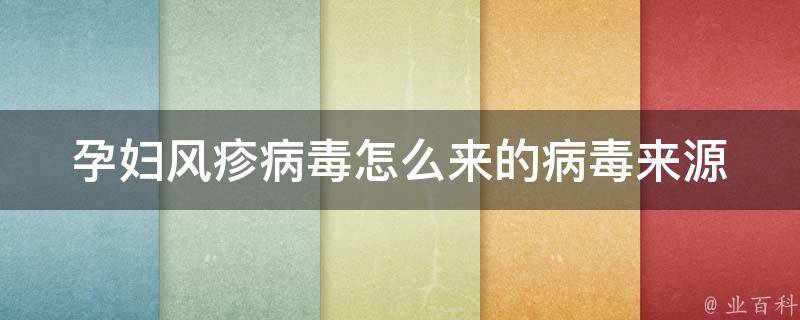 孕妇风疹病毒怎么来的病毒来源

@ 业百科